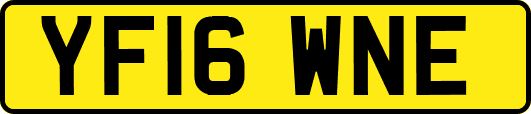 YF16 WNE